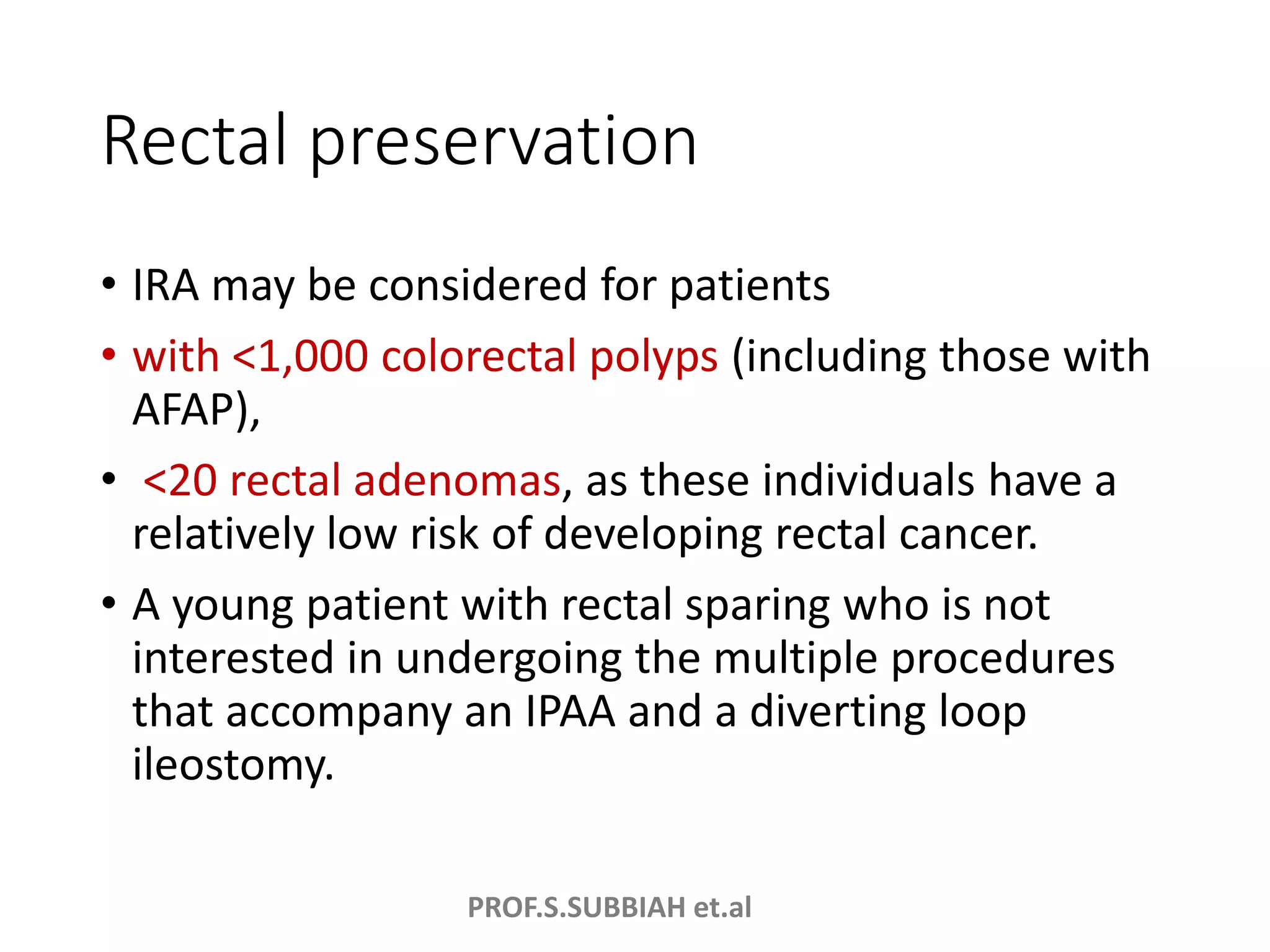 Rectal preservation

• IRA may be considered for patients

• with <1,000 colorectal polyps (including those with AFAP),

• <20 rectal adenomas, as these individuals have a relatively low risk of developing rectal cancer.

• A young patient with rectal sparing who is not interested in undergoing the multiple procedures that accompany an IPAA and a diverting loop ileostomy.

PROF.S.SUBBIAH et.al